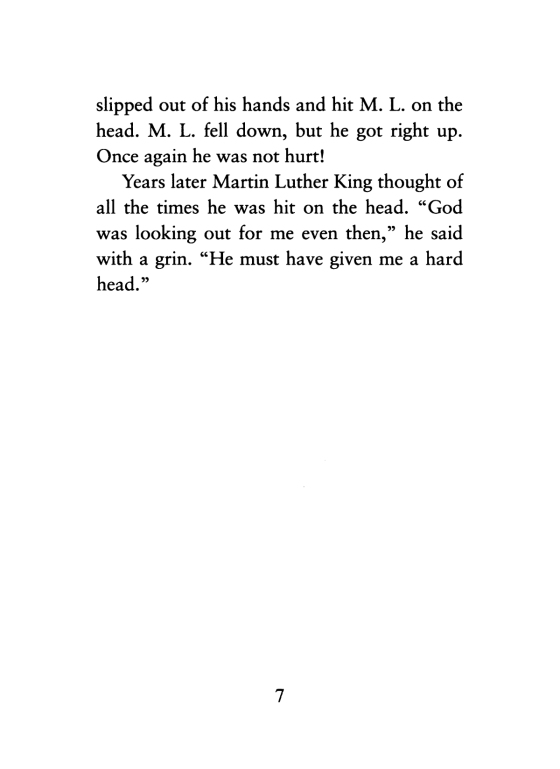 slipped out of his hands and hit M. L. on the head. M. L. fell down, but he got right up. Once again he was not hurt!

Years later Martin Luther King thought of all the times he was hit on the head. “God was looking out for me even then,” he said with a grin. “He must have given me a hard head.”

7